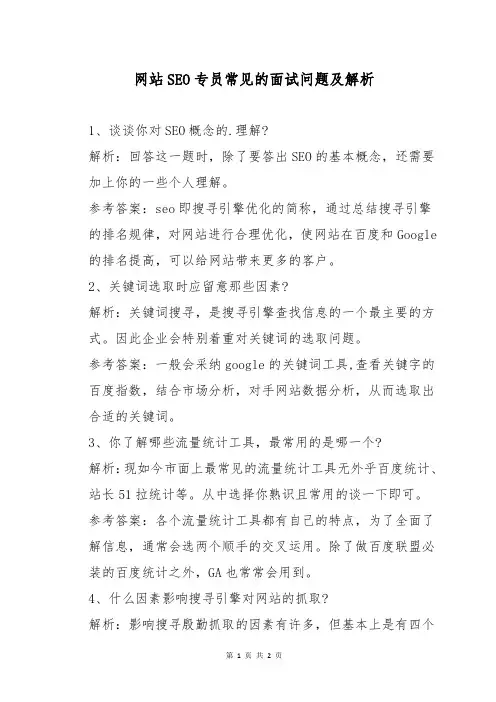 网站SEO专员常见的面试问题及解析

1、谈谈你对SEO概念的.理解?

解析：回答这一题时，除了要答出SEO的基本概念，还需要加上你的一些个人理解。

参考答案：seo即搜寻引擎优化的简称，通过总结搜寻引擎的排名规律，对网站进行合理优化，使网站在百度和Google的排名提高，可以给网站带来更多的客户。

2、关键词选取时应留意那些因素?

解析：关键词搜寻，是搜寻引擎查找信息的一个最主要的方式。因此企业会特别着重对关键词的选取问题。

参考答案：一般会采纳google的关键词工具,查看关键字的百度指数，结合市场分析，对手网站数据分析，从而选取出合适的关键词。

3、你了解哪些流量统计工具，最常用的是哪一个?

解析:现如今市面上最常见的流量统计工具无外乎百度统计、站长51拉统计等。从中选择你熟识且常用的谈一下即可。

参考答案：各个流量统计工具都有自己的特点，为了全面了解信息，通常会选两个顺手的交叉运用。除了做百度联盟必装的百度统计之外，GA也常常会用到。

4、什么因素影响搜寻引擎对网站的抓取?

解析：影响搜寻殷勤抓取的因素有许多，但基本上是有四个

第 1 页 共 2 页